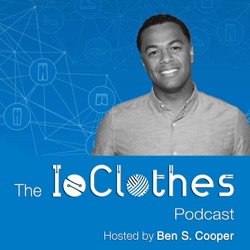 The IoClothes

Podcast

Hosted by Ben S. Cooper